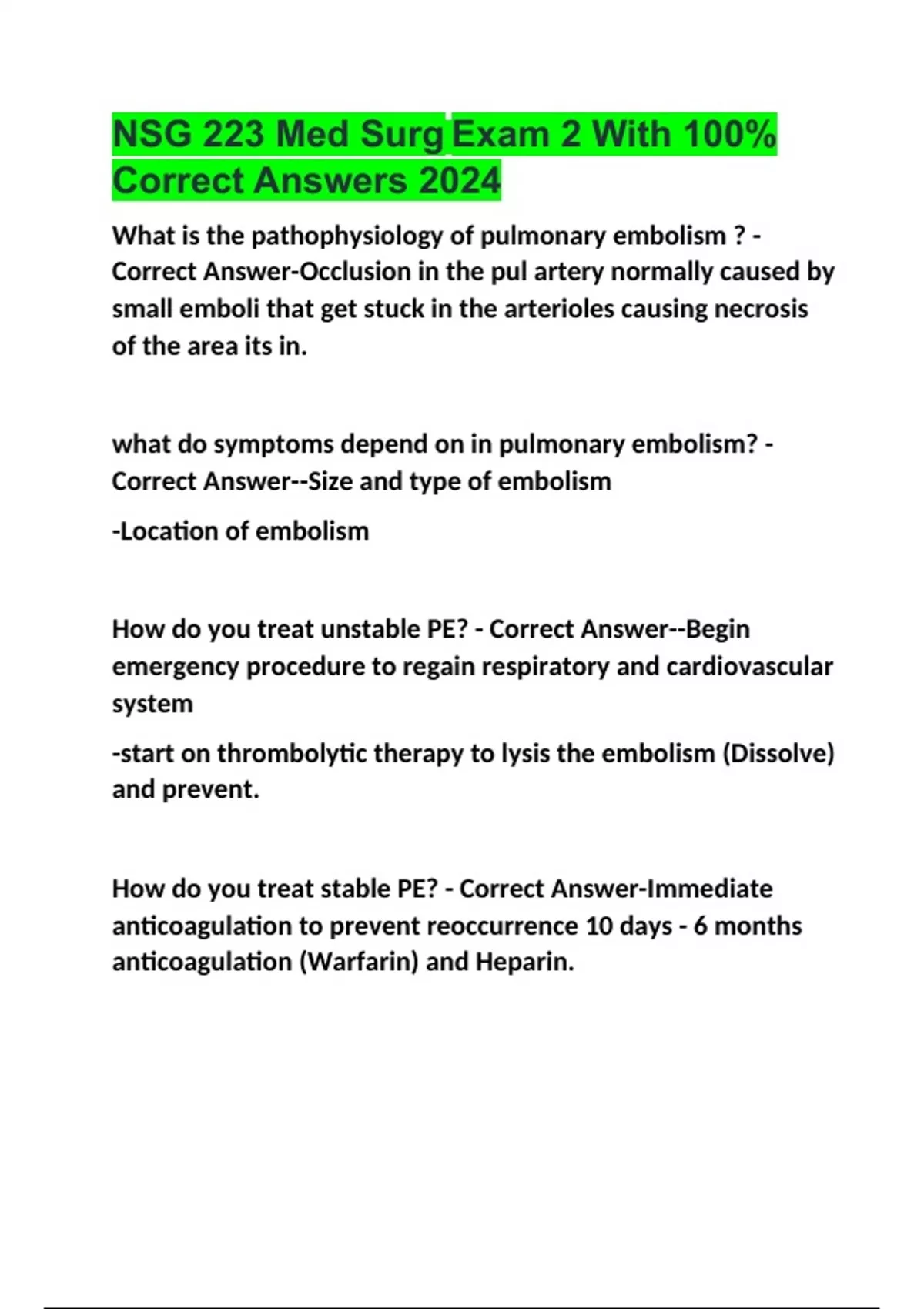 NSG 223 Med Surg Exam 2 With 100% Correct Answers 2024

What is the pathophysiology of pulmonary embolism ? - Correct Answer-Occlusion in the pul artery normally caused by small emboli that get stuck in the arterioles causing necrosis of the area its in.

what do symptoms depend on in pulmonary embolism? - Correct Answer--Size and type of embolism

-Location of embolism

How do you treat unstable PE? - Correct Answer--Begin emergency procedure to regain respiratory and cardiovascular system

-start on thrombolytic therapy to lysis the embolism (Dissolve) and prevent.

How do you treat stable PE? - Correct Answer-Immediate anticoagulation to prevent reoccurrence 10 days - 6 months anticoagulation (Warfarin) and Heparin.